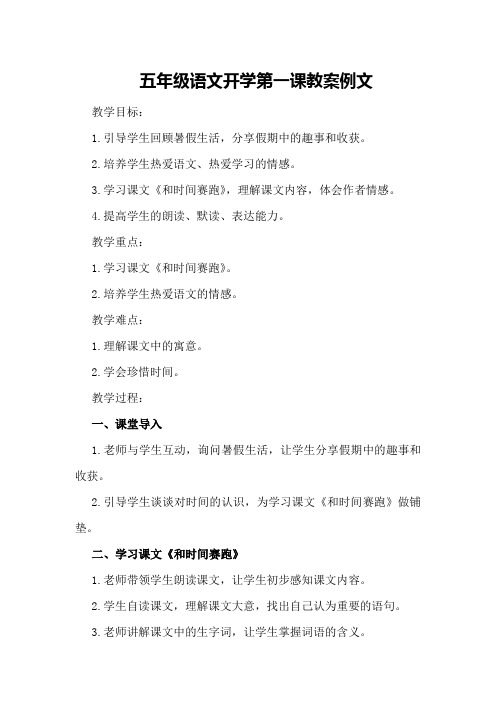 五年级语文开学第一课教案例文

教学目标：

1.引导学生回顾暑假生活，分享假期中的趣事和收获。

2.培养学生热爱语文、热爱学习的情感。

3.学习课文《和时间赛跑》，理解课文内容，体会作者情感。

4.提高学生的朗读、默读、表达能力。

教学重点：

1.学习课文《和时间赛跑》。

2.培养学生热爱语文的情感。

教学难点：

1.理解课文中的寓意。

2.学会珍惜时间。

教学过程：

一、课堂导入

1.老师与学生互动，询问暑假生活，让学生分享假期中的趣事和收获。

2.引导学生谈谈对时间的认识，为学习课文《和时间赛跑》做铺垫。

二、学习课文《和时间赛跑》

1.老师带领学生朗读课文，让学生初步感知课文内容。

2.学生自读课文，理解课文大意，找出自己认为重要的语句。

3.老师讲解课文中的生字词，让学生掌握词语的含义。